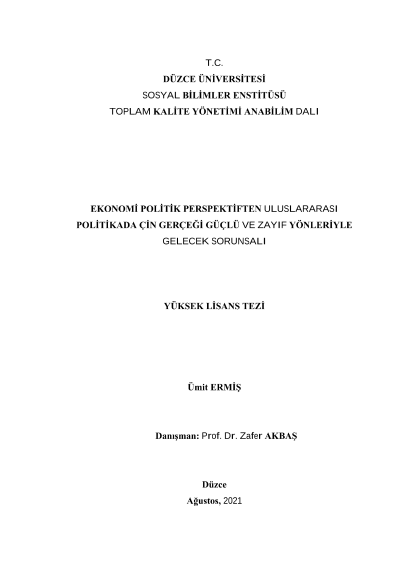 T.C.
DÜZCE ÜNİVERSİTESİ
SOSYAL BİLİMLER ENSTİTÜSÜ
TOPLAM KALİTE YÖNETİMİ ANABİLİM DALI

EKONOMİ POLİTİK PERSPEKTİFTEN ULUSLARARASI POLİTİKADA ÇİN GERÇEĞİ GÜÇLÜ VE ZAYIF YÖNLERİYLE GELECEK SORUNSALI

YÜKSEK LİSANS TEZİ

Ümit ERMİŞ

Danışman: Prof. Dr. Zafer AKBAŞ

Düzce
Ağustos, 2021